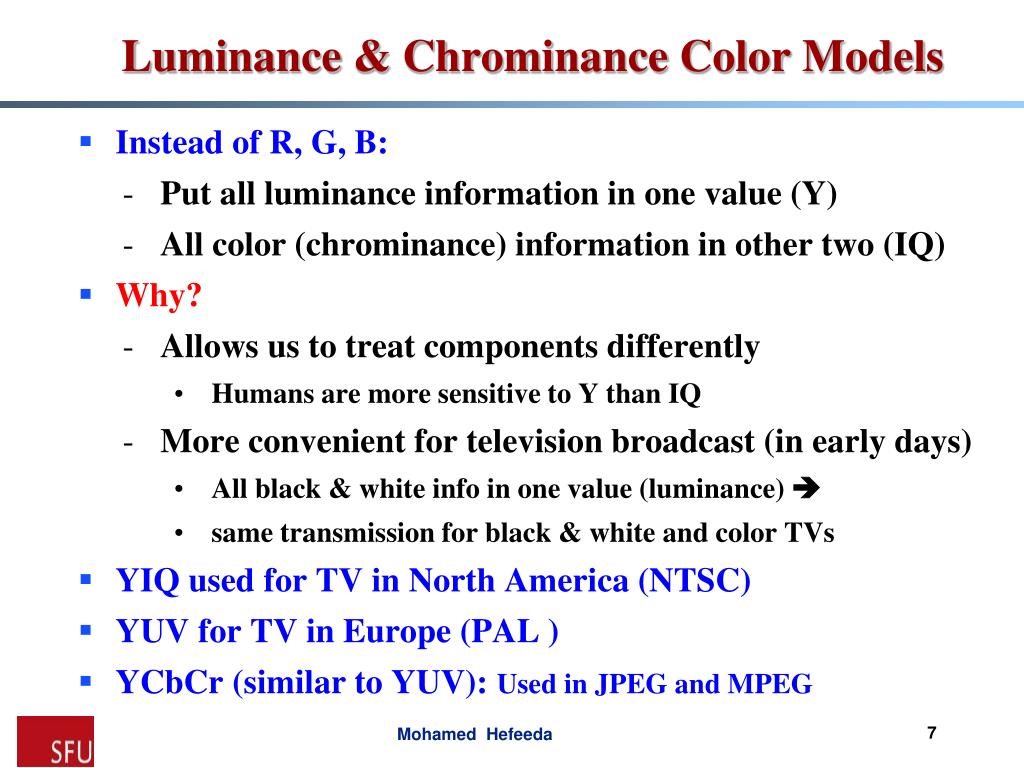 Luminance & Chrominance Color Models

▪ Instead of R, G, B:
- Put all luminance information in one value (Y)
- All color (chrominance) information in other two (IQ)

▪ Why?
- Allows us to treat components differently
• Humans are more sensitive to Y than IQ
- More convenient for television broadcast (in early days)
• All black & white info in one value (luminance) ➔
• same transmission for black & white and color TVs

▪ YIQ used for TV in North America (NTSC)

▪ YUV for TV in Europe (PAL )

▪ YCbCr (similar to YUV): Used in JPEG and MPEG

SFU

Mohamed Hefeeda

7